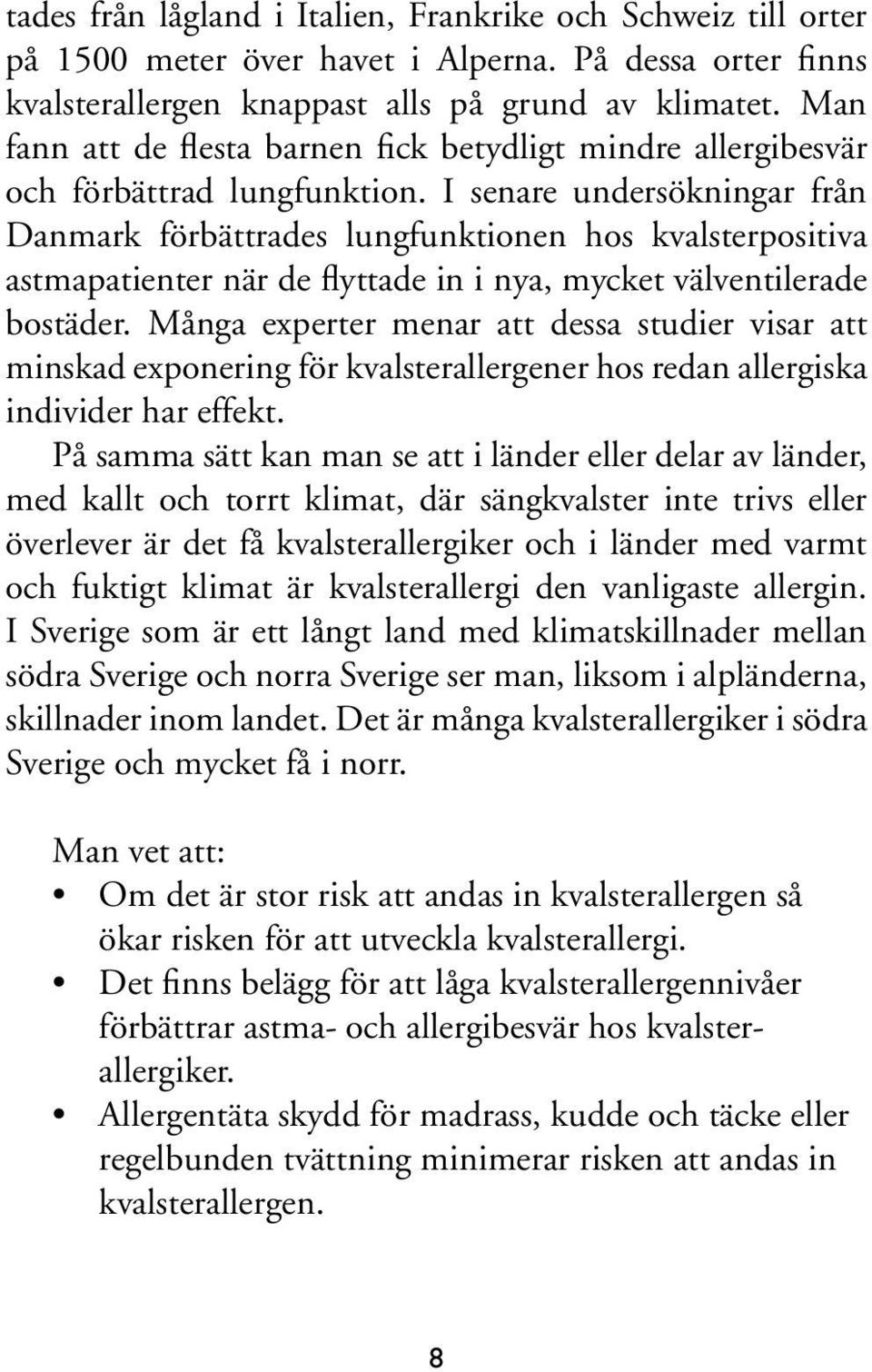 tades från lågland i Italien, Frankrike och Schweiz till orter på 1500 meter över havet i Alperna. På dessa orter finns kvalsterallergen knappast alls på grund av klimatet. Man fann att de flesta barnen fick betydligt mindre allergibesvär och förbättrad lungfunktion. I senare undersökningar från Danmark förbättrades lungfunktionen hos kvalsterpositiva astmapatienter när de flyttade in i nya, mycket välventilerade bostäder. Många experter menar att dessa studier visar att minskad exponering för kvalsterallergener hos redan allergiska individer har effekt.

På samma sätt kan man se att i länder eller delar av länder, med kallt och torrt klimat, där sängkvalster inte trivs eller överlever är det få kvalsterallergiker och i länder med varmt och fuktigt klimat är kvalsterallergi den vanligaste allergin. I Sverige som är ett långt land med klimatskillnader mellan södra Sverige och norra Sverige ser man, liksom i alpländerna, skillnader inom landet. Det är många kvalsterallergiker i södra Sverige och mycket få i norr.

Man vet att:
• Om det är stor risk att andas in kvalsterallergen så ökar risken för att utveckla kvalsterallergi.
• Det finns belägg för att låga kvalsterallergennivåer förbättrar astma- och allergibesvär hos kvalsterallergiker.
• Allergentäta skydd för madrass, kudde och täcke eller regelbunden tvättning minimerar risken att andas in kvalsterallergen.

8